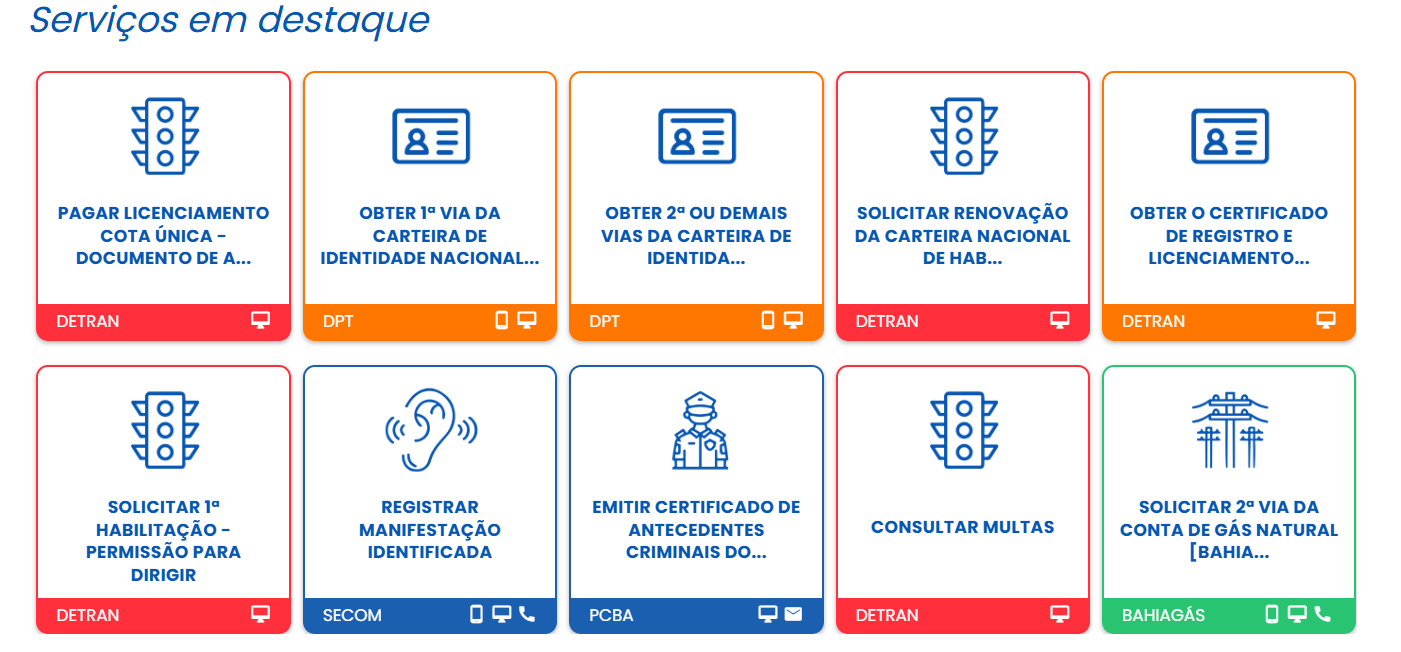 Serviços em destaque

PAGAR LICENCIAMENTO COTA ÚNICA - DOCUMENTO DE A...

DETRAN

OBTER 1ª VIA DA CARTEIRA DE IDENTIDADE NACIONAL...

DPT

OBTER 2ª OU DEMAIS VIAS DA CARTEIRA DE IDENTIDA...

DPT

SOLICITAR RENOVAÇÃO DA CARTEIRA NACIONAL DE HAB...

DETRAN

OBTER O CERTIFICADO DE REGISTRO E LICENCIAMENTO...

DETRAN

SOLICITAR 1ª HABILITAÇÃO - PERMISSÃO PARA DIRIGIR

DETRAN

REGISTRAR MANIFESTAÇÃO IDENTIFICADA

SECOM

EMITIR CERTIFICADO DE ANTECEDENTES CRIMINAIS DO...

PCBA

CONSULTAR MULTAS

DETRAN

SOLICITAR 2ª VIA DA CONTA DE GÁS NATURAL [BAHIA...

BAHIAGÁS